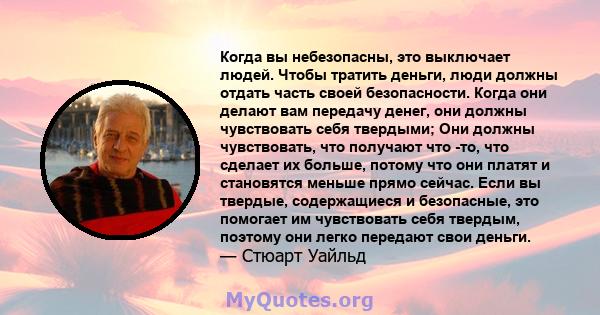 Когда вы небезопасны, это выключает людей. Чтобы тратить деньги, люди должны отдать часть своей безопасности. Когда они делают вам передачу денег, они должны чувствовать себя твердыми; Они должны чувствовать, что получают что -то, что сделает их больше, потому что они платят и становятся меньше прямо сейчас. Если вы твердые, содержащиеся и безопасные, это помогает им чувствовать себя твердым, поэтому они легко передают свои деньги.
— Стюарт Уайльд

MyQuotes.org